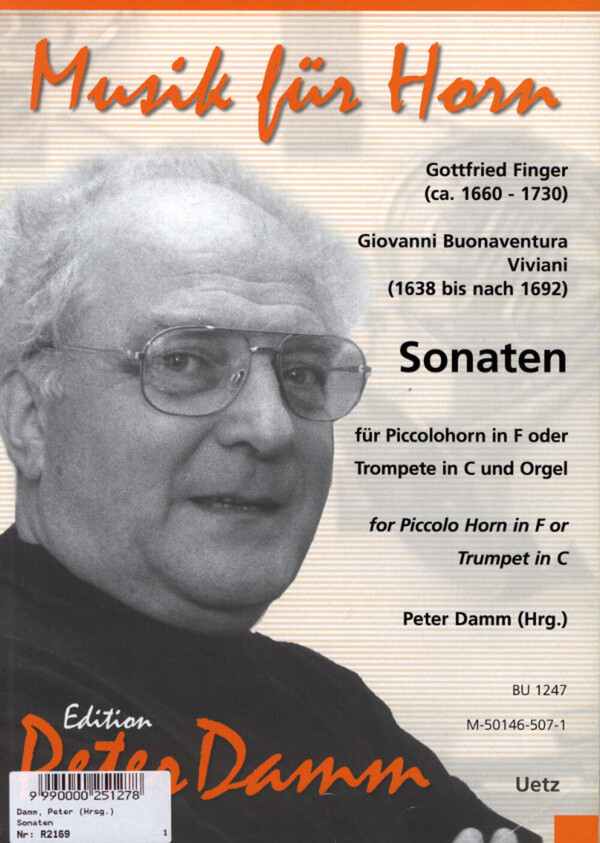 Musik für Horn

Gottfried Finger
(ca. 1660 - 1730)

Giovanni Buonaventura
Viviani
(1638 bis nach 1692)

Sonaten

für Piccolohorn in F oder
Trompete in C und Orgel

for Piccolo Horn in F or
Trumpet in C

Peter Damm (Hrg.)

BU 1247

M-50146-507-1

Edition
Peter Damm

Uetz

9 990000 251278
Damm, Peter (Hrsg.)
Sonaten
Nr: R2169 1